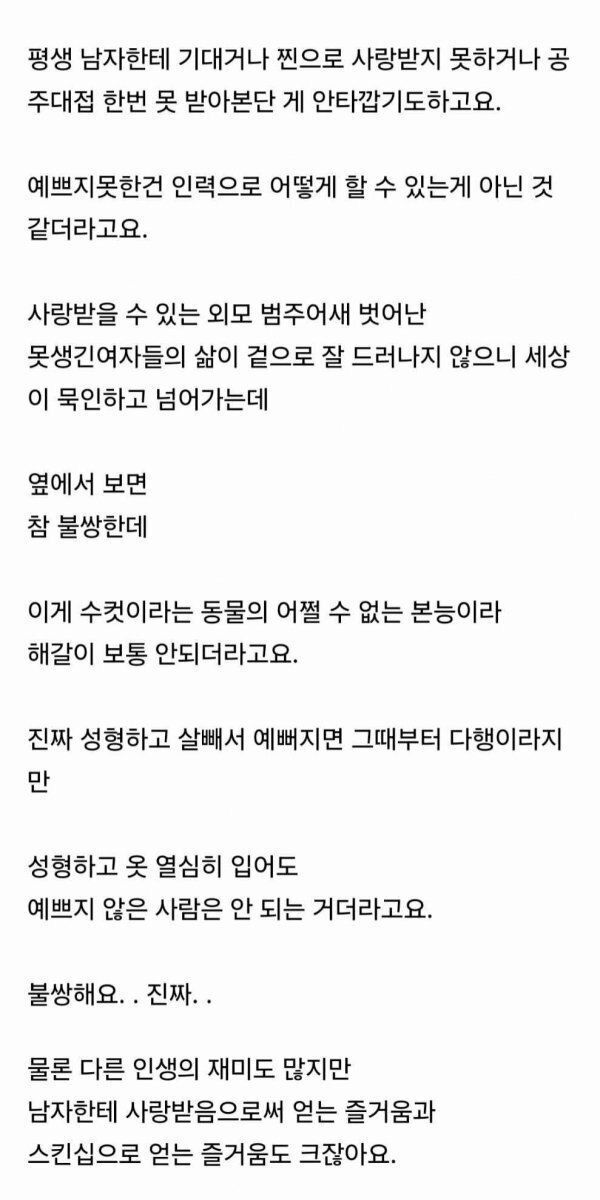 평생 남자한테 기대거나 찐으로 사랑받지 못하거나 공주대접 한번 못 받아본단 게 안타깝기도하고요.

예쁘지못한건 인력으로 어떻게 할 수 있는게 아닌 것 같더라고요.

사랑받을 수 있는 외모 범주어새 벗어난
못생긴여자들의 삶이 겉으로 잘 드러나지 않으니 세상이 묵인하고 넘어가는데

옆에서 보면
참 불쌍한데

이게 수컷이라는 동물의 어쩔 수 없는 본능이라
해갈이 보통 안되더라고요.

진짜 성형하고 살빼서 예뻐지면 그때부터 다행이라지만

성형하고 옷 열심히 입어도
예쁘지 않은 사람은 안 되는 거더라고요.

불쌍해요. . 진짜. .

물론 다른 인생의 재미도 많지만
남자한테 사랑받음으로써 얻는 즐거움과
스킨십으로 얻는 즐거움도 크잖아요.